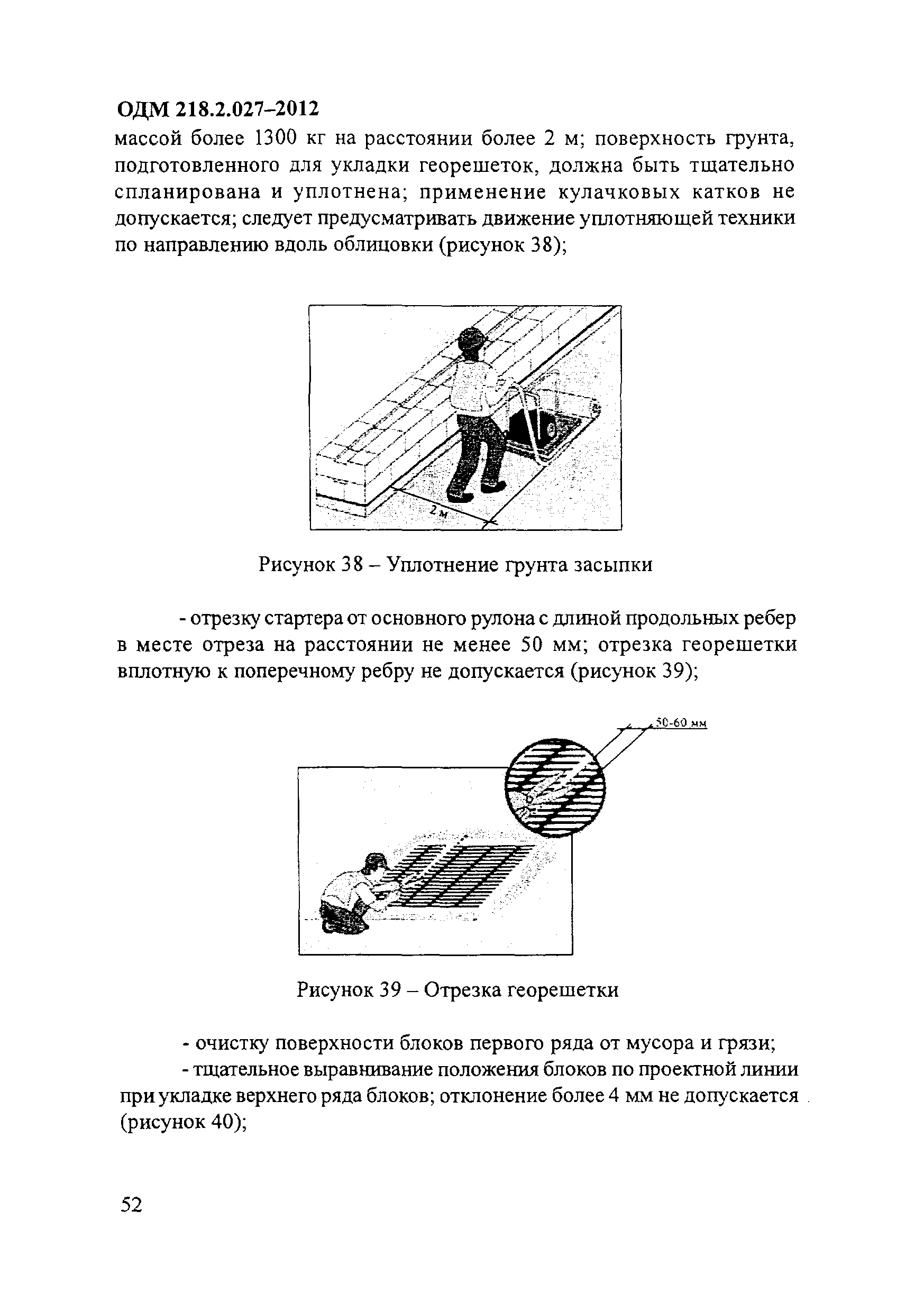 ОДМ 218.2.027–2012

массой более 1300 кг на расстоянии более 2 м; поверхность грунта, подготовленного для укладки георешеток, должна быть тщательно спланирована и уплотнена; применение кулачковых катков не допускается; следует предусматривать движение уплотняющей техники по направлению вдоль облицовки (рисунок 38);

2 м

Рисунок 38 – Уплотнение грунта засыпки

- отрезку стартера от основного рулона с длиной продольных ребер в месте отреза на расстоянии не менее 50 мм; отрезка георешетки вплотную к поперечному ребру не допускается (рисунок 39);

50-60 мм

Рисунок 39 – Отрезка георешетки

- очистку поверхности блоков первого ряда от мусора и грязи;

- тщательное выравнивание положения блоков по проектной линии при укладке верхнего ряда блоков; отклонение более 4 мм не допускается (рисунок 40);

52